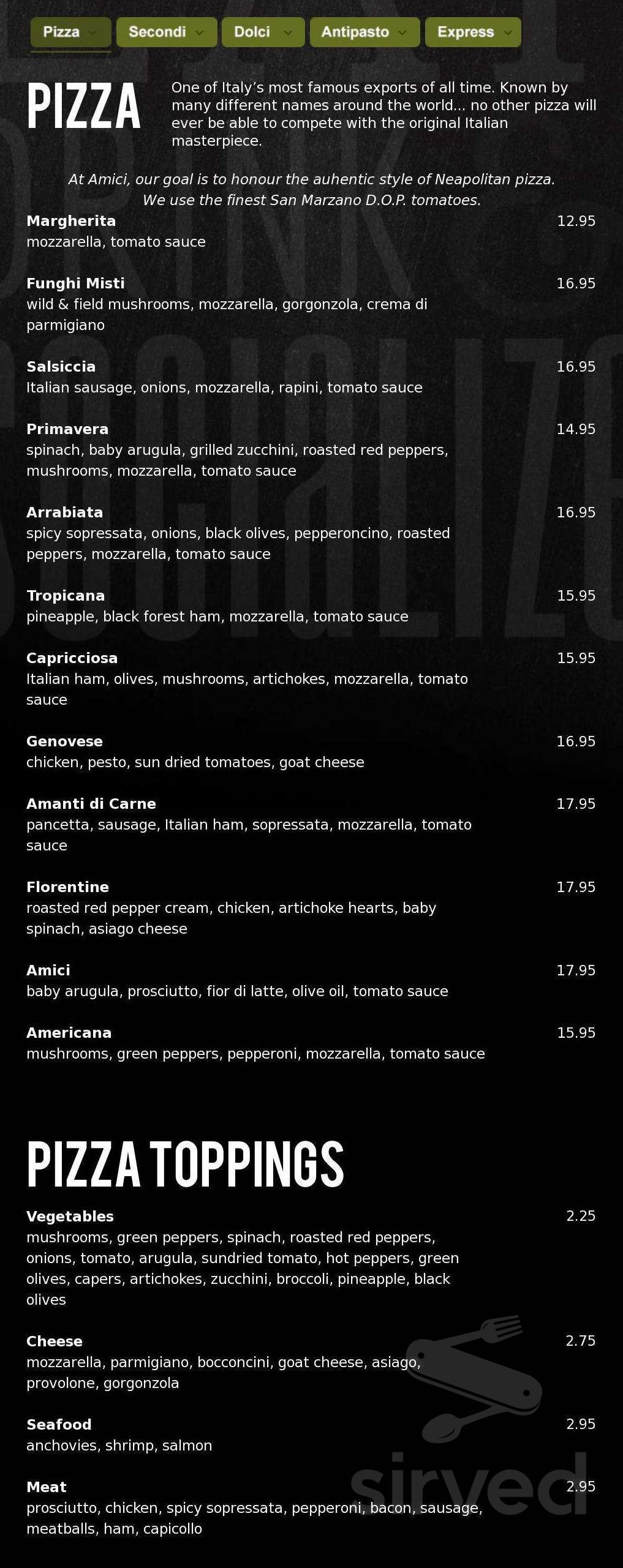 Pizza Secondi Dolci Antipasto Express

PIZZA

One of Italy's most famous exports of all time. Known by many different names around the world... no other pizza will ever be able to compete with the original Italian masterpiece.

At Amici, our goal is to honour the auhentic style of Neapolitan pizza. We use the finest San Marzano D.O.P. tomatoes.

Margherita 12.95
mozzarella, tomato sauce

Funghi Misti 16.95
wild & field mushrooms, mozzarella, gorgonzola, crema di parmigiano

Salsiccia 16.95
Italian sausage, onions, mozzarella, rapini, tomato sauce

Primavera 14.95
spinach, baby arugula, grilled zucchini, roasted red peppers, mushrooms, mozzarella, tomato sauce

Arrabiata 16.95
spicy sopressata, onions, black olives, pepperoncino, roasted peppers, mozzarella, tomato sauce

Tropicana 15.95
pineapple, black forest ham, mozzarella, tomato sauce

Capricciosa 15.95
Italian ham, olives, mushrooms, artichokes, mozzarella, tomato sauce

Genovese 16.95
chicken, pesto, sun dried tomatoes, goat cheese

Amanti di Carne 17.95
pancetta, sausage, Italian ham, sopressata, mozzarella, tomato sauce

Florentine 17.95
roasted red pepper cream, chicken, artichoke hearts, baby spinach, asiago cheese

Amici 17.95
baby arugula, prosciutto, fior di latte, olive oil, tomato sauce

Americana 15.95
mushrooms, green peppers, pepperoni, mozzarella, tomato sauce

PIZZA TOPPINGS

Vegetables 2.25
mushrooms, green peppers, spinach, roasted red peppers, onions, tomato, arugula, sundried tomato, hot peppers, green olives, capers, artichokes, zucchini, broccoli, pineapple, black olives

Cheese 2.75
mozzarella, parmigiano, bocconcini, goat cheese, asiago, provolone, gorgonzola

Seafood 2.95
anchovies, shrimp, salmon

Meat 2.95
prosciutto, chicken, spicy sopressata, pepperoni, bacon, sausage, meatballs, ham, capicollo

sirved